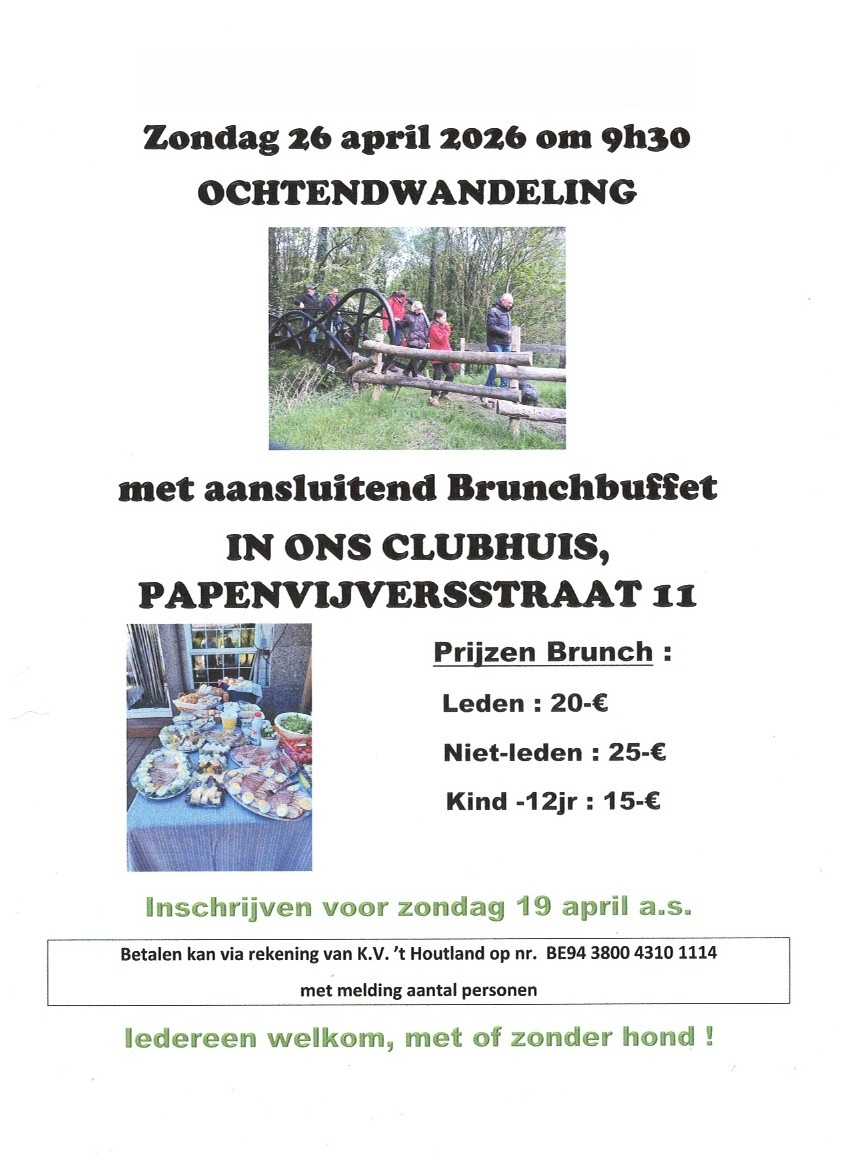 Zondag 26 april 2026 om 9h30
OCHTENDWANDELING

met aansluitend Brunchbuffet
IN ONS CLUBHUIS,
PAPENVIJVERSSTRAAT 11

Prijzen Brunch :
Leden : 20-€
Niet-leden : 25-€
Kind -12jr : 15-€

Inschrijven voor zondag 19 april a.s.

Betalen kan via rekening van K.V. 't Houtland op nr. BE94 3800 4310 1114
met melding aantal personen

Iedereen welkom, met of zonder hond !